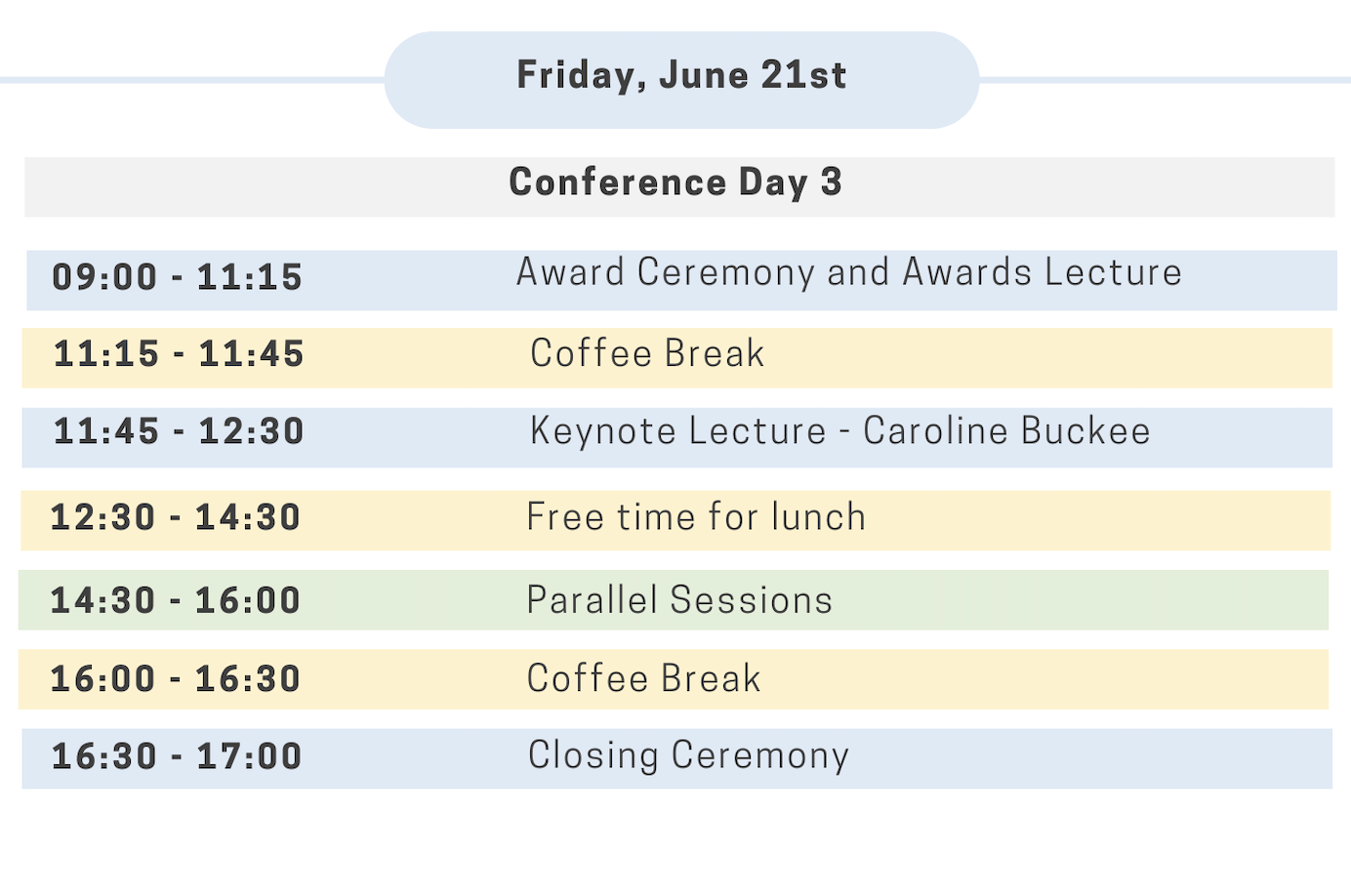 Friday, June 21st

Conference Day 3

09:00 - 11:15 Award Ceremony and Awards Lecture

11:15 - 11:45 Coffee Break

11:45 - 12:30 Keynote Lecture - Caroline Buckee

12:30 - 14:30 Free time for lunch

14:30 - 16:00 Parallel Sessions

16:00 - 16:30 Coffee Break

16:30 - 17:00 Closing Ceremony